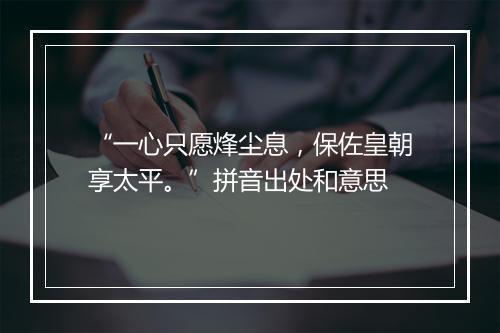 “一心只愿烽尘息，保佐皇朝享太平。”拼音出处和意思